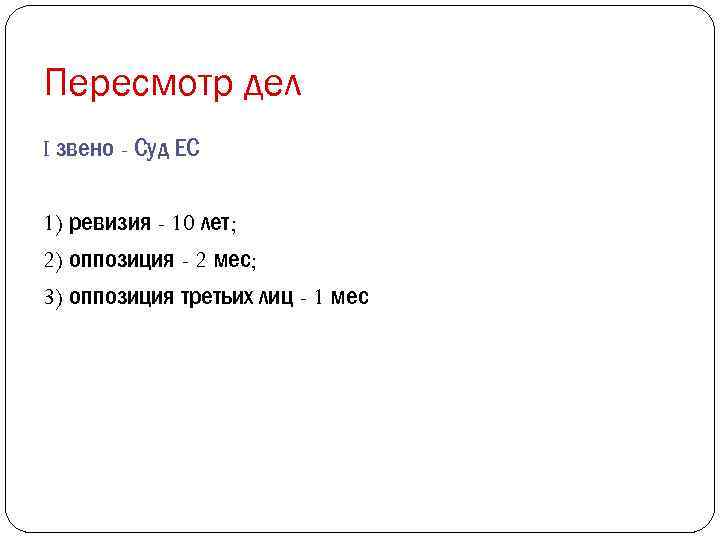 Пересмотр дел

I звено - Суд ЕС

1) ревизия - 10 лет;

2) оппозиция - 2 мес;

3) оппозиция третьих лиц - 1 мес